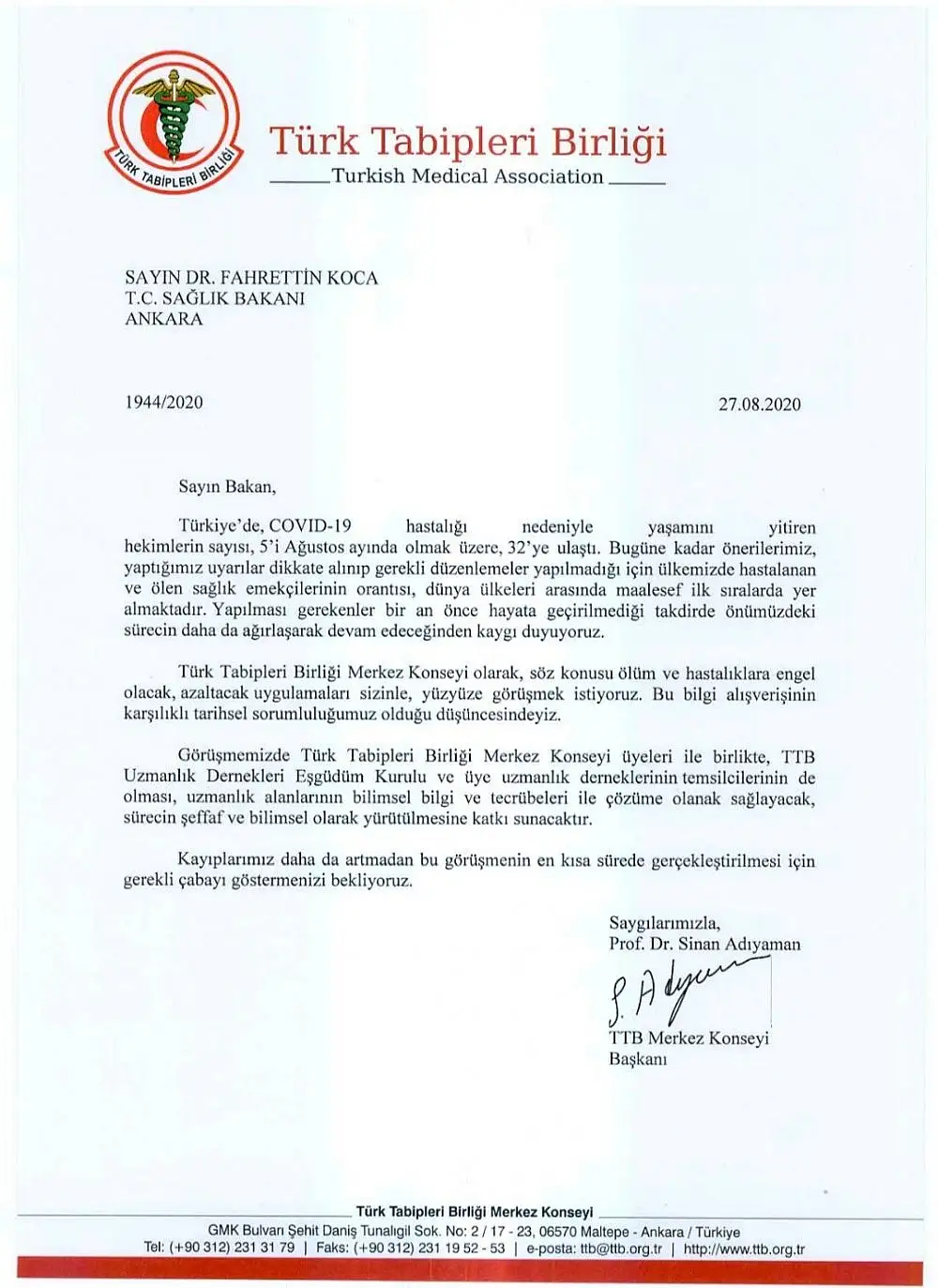 TÜRK TABİPLERİ BİRLİĞİ

Türk Tabipleri Birliği
Turkish Medical Association

SAYIN DR. FAHRETTİN KOCA
T.C. SAĞLIK BAKANI
ANKARA

1944/2020

27.08.2020

Sayın Bakan,

Türkiye'de, COVID-19 hastalığı nedeniyle yaşamını yitiren hekimlerin sayısı, 5'i Ağustos ayında olmak üzere, 32'ye ulaştı. Bugüne kadar önerilerimiz, yaptığımız uyarılar dikkate alınıp gerekli düzenlemeler yapılmadığı için ülkemizde hastalanan ve ölen sağlık emekçilerinin orantısı, dünya ülkeleri arasında maalesef ilk sıralarda yer almaktadır. Yapılması gerekenler bir an önce hayata geçirilmediği takdirde önümüzdeki sürecin daha da ağırlaşarak devam edeceğinden kaygı duyuyoruz.

Türk Tabipleri Birliği Merkez Konseyi olarak, söz konusu ölüm ve hastalıklara engel olacak, azaltacak uygulamaları sizinle, yüzyüze görüşmek istiyoruz. Bu bilgi alışverişinin karşılıklı tarihsel sorumluluğumuz olduğu düşüncesindeyiz.

Görüşmemizde Türk Tabipleri Birliği Merkez Konseyi üyeleri ile birlikte, TTB Uzmanlık Dernekleri Eşgüdüm Kurulu ve üye uzmanlık derneklerinin temsilcilerinin de olması, uzmanlık alanlarının bilimsel bilgi ve tecrübeleri ile çözüme olanak sağlayacak, sürecin şeffaf ve bilimsel olarak yürütülmesine katkı sunacaktır.

Kayıplarımız daha da artmadan bu görüşmenin en kısa sürede gerçekleştirilmesi için gerekli çabayı göstermenizi bekliyoruz.

Saygılarımızla,
Prof. Dr. Sinan Adıyaman
S. Adıyaman
TTB Merkez Konseyi
Başkanı

Türk Tabipleri Birliği Merkez Konseyi
GMK Bulvarı Şehit Daniş Tunalıgil Sok. No: 2 / 17 - 23, 06570 Maltepe - Ankara / Türkiye
Tel: (+90 312) 231 31 79 | Faks: (+90 312) 231 19 52 - 53 | e-posta: ttb@ttb.org.tr | http://www.ttb.org.tr